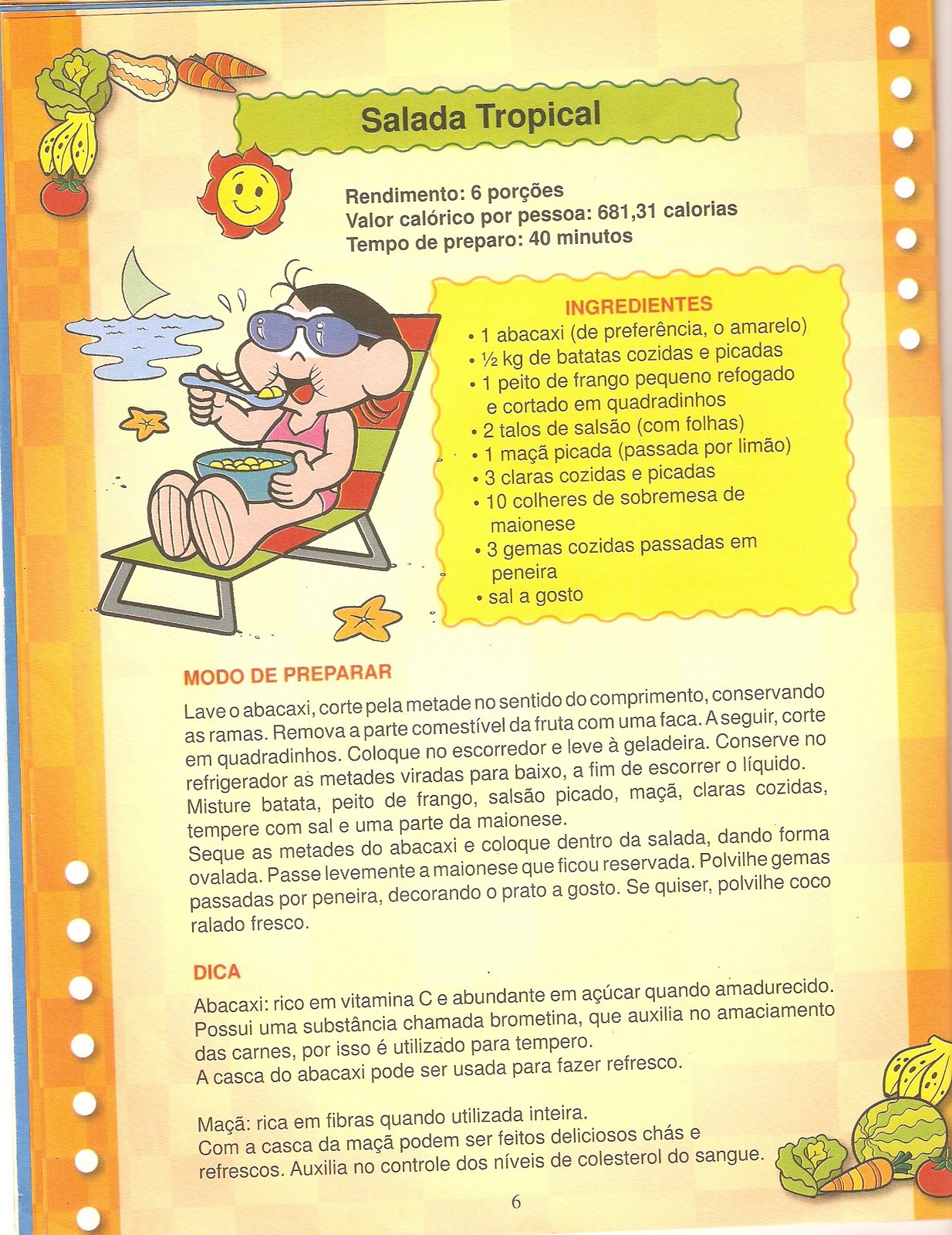 Salada Tropical

Rendimento: 6 porções
Valor calórico por pessoa: 681,31 calorias
Tempo de preparo: 40 minutos

INGREDIENTES
• 1 abacaxi (de preferência, o amarelo)
• ½ kg de batatas cozidas e picadas
• 1 peito de frango pequeno refogado e cortado em quadradinhos
• 2 talos de salsão (com folhas)
• 1 maçã picada (passada por limão)
• 3 claras cozidas e picadas
• 10 colheres de sobremesa de maionese
• 3 gemas cozidas passadas em peneira
• sal a gosto

MODO DE PREPARAR
Lave o abacaxi, corte pela metade no sentido do comprimento, conservando as ramas. Remova a parte comestível da fruta com uma faca. A seguir, corte em quadradinhos. Coloque no escorredor e leve à geladeira. Conserve no refrigerador as metades viradas para baixo, a fim de escorrer o líquido.
Misture batata, peito de frango, salsão picado, maçã, claras cozidas, tempere com sal e uma parte da maionese.
Seque as metades do abacaxi e coloque dentro da salada, dando forma ovalada. Passe levemente a maionese que ficou reservada. Polvilhe gemas passadas por peneira, decorando o prato a gosto. Se quiser, polvilhe coco ralado fresco.

DICA
Abacaxi: rico em vitamina C e abundante em açúcar quando amadurecido. Possui uma substância chamada brometina, que auxilia no amaciamento das carnes, por isso é utilizado para tempero.
A casca do abacaxi pode ser usada para fazer refresco.

Maçã: rica em fibras quando utilizada inteira.
Com a casca da maçã podem ser feitos deliciosos chás e refrescos. Auxilia no controle dos níveis de colesterol do sangue.

6